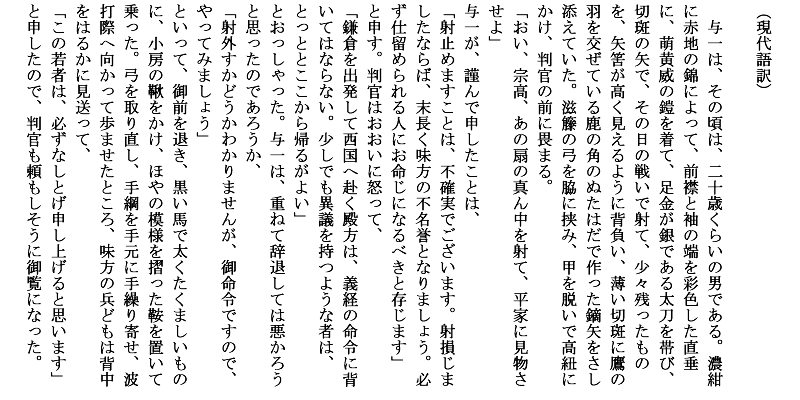 （現代語訳）

与一は、その頃は、二十歳くらいの男である。濃紺に赤地の錦によって、前襟と袖の端を彩色した直垂に、萌黄威の鎧を着て、足金が銀である太刀を帯び、切斑の矢で、その日の戦いで射て、少々残ったものを、矢筈が高く見えるように背負い、薄い切斑に鷹の羽を交ぜている鹿の角のぬたはだで作った鏑矢をさし添えていた。滋籐の弓を脇に挟み、甲を脱いで高紐にかけ、判官の前に畏まる。

「おい、宗高、あの扇の真ん中を射て、平家に見物させよ」

与一が、謹んで申したことは、

「射止めますことは、不確実でございます。射損じましたならば、末長く味方の不名誉となりましょう。必ず仕留められる人にお命じになるべきと存じます」

と申す。判官はおおいに怒って、

「鎌倉を出発して西国へ赴く殿方は、義経の命令に背いてはならない。少しでも異議を持つような者は、とっととここから帰るがよい」

とおっしゃった。与一は、重ねて辞退しては悪かろうと思ったのであろうか、

「射外すかどうかわかりませんが、御命令ですので、やってみましょう」

といって、御前を退き、黒い馬で太くたくましいものに、小房の鞦をかけ、ほやの模様を摺った鞍を置いて乗った。弓を取り直し、手綱を手元に手繰り寄せ、波打際へ向かって歩ませたところ、味方の兵どもは背中をはるかに見送って、

「この若者は、必ずなしとげ申し上げると思います」

と申したので、判官も頼もしそうに御覧になった。